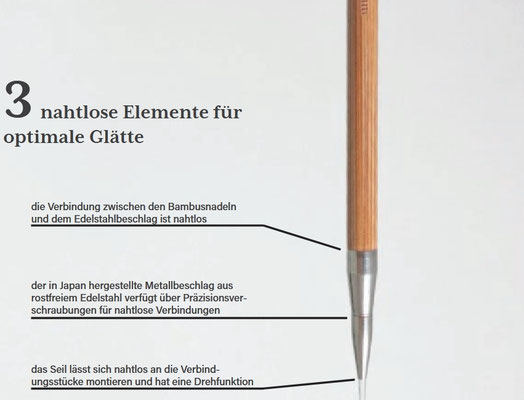 3 nahtlose Elemente für optimale Glätte

die Verbindung zwischen den Bambusnadeln und dem Edelstahlbeschlag ist nahtlos

der in Japan hergestellte Metallbeschlag aus rostfreiem Edelstahl verfügt über Präzisionsverschraubungen für nahtlose Verbindungen

das Seil lässt sich nahtlos an die Verbindungsstücke montieren und hat eine Drehfunktion